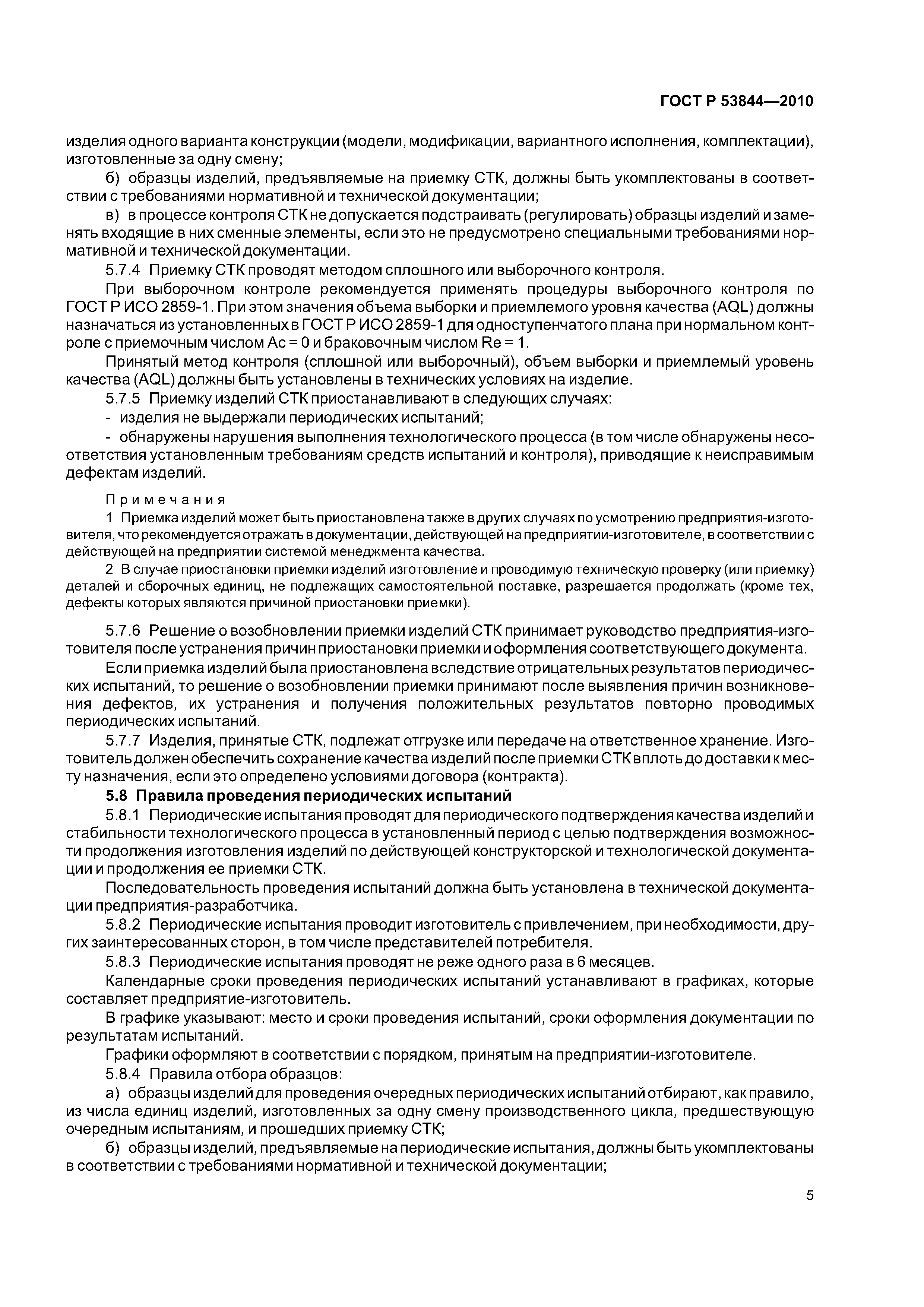 ГОСТ Р 53844—2010

изделия одного варианта конструкции (модели, модификации, вариантного исполнения, комплектации), изготовленные за одну смену;

б) образцы изделий, предъявляемые на приемку СТК, должны быть укомплектованы в соответствии с требованиями нормативной и технической документации;

в) в процессе контроля СТК не допускается подстраивать (регулировать) образцы изделий и заменять входящие в них сменные элементы, если это не предусмотрено специальными требованиями нормативной и технической документации.

5.7.4 Приемку СТК проводят методом сплошного или выборочного контроля.

При выборочном контроле рекомендуется применять процедуры выборочного контроля по ГОСТ Р ИСО 2859-1. При этом значения объема выборки и приемлемого уровня качества (AQL) должны назначаться из установленных в ГОСТ Р ИСО 2859-1 для одноступенчатого плана при нормальном контроле с приемочным числом Ac = 0 и браковочным числом Re = 1.

Принятый метод контроля (сплошной или выборочный), объем выборки и приемлемый уровень качества (AQL) должны быть установлены в технических условиях на изделие.

5.7.5 Приемку изделий СТК приостанавливают в следующих случаях:

- изделия не выдержали периодических испытаний;

- обнаружены нарушения выполнения технологического процесса (в том числе обнаружены несоответствия установленным требованиям средств испытаний и контроля), приводящие к неисправимым дефектам изделий.

Примечания

1 Приемка изделий может быть приостановлена также в других случаях по усмотрению предприятия-изготовителя, что рекомендуется отражать в документации, действующей на предприятии-изготовителе, в соответствии с действующей на предприятии системой менеджмента качества.

2 В случае приостановки приемки изделий изготовление и проводимую техническую проверку (или приемку) деталей и сборочных единиц, не подлежащих самостоятельной поставке, разрешается продолжать (кроме тех, дефекты которых являются причиной приостановки приемки).

5.7.6 Решение о возобновлении приемки изделий СТК принимает руководство предприятия-изготовителя после устранения причин приостановки приемки и оформления соответствующего документа.

Если приемка изделий была приостановлена вследствие отрицательных результатов периодических испытаний, то решение о возобновлении приемки принимают после выявления причин возникновения дефектов, их устранения и получения положительных результатов повторно проводимых периодических испытаний.

5.7.7 Изделия, принятые СТК, подлежат отгрузке или передаче на ответственное хранение. Изготовитель должен обеспечить сохранение качества изделий после приемки СТК вплоть до доставки к месту назначения, если это определено условиями договора (контракта).

5.8 Правила проведения периодических испытаний

5.8.1 Периодические испытания проводят для периодического подтверждения качества изделий и стабильности технологического процесса в установленный период с целью подтверждения возможности продолжения изготовления изделий по действующей конструкторской и технологической документации и продолжения ее приемки СТК.

Последовательность проведения испытаний должна быть установлена в технической документации предприятия-разработчика.

5.8.2 Периодические испытания проводит изготовитель с привлечением, при необходимости, других заинтересованных сторон, в том числе представителей потребителя.

5.8.3 Периодические испытания проводят не реже одного раза в 6 месяцев.

Календарные сроки проведения периодических испытаний устанавливают в графиках, которые составляет предприятие-изготовитель.

В графике указывают: место и сроки проведения испытаний, сроки оформления документации по результатам испытаний.

Графики оформляют в соответствии с порядком, принятым на предприятии-изготовителе.

5.8.4 Правила отбора образцов:

а) образцы изделий для проведения очередных периодических испытаний отбирают, как правило, из числа единиц изделий, изготовленных за одну смену производственного цикла, предшествующую очередным испытаниям, и прошедших приемку СТК;

б) образцы изделий, предъявляемые на периодические испытания, должны быть укомплектованы в соответствии с требованиями нормативной и технической документации;

5